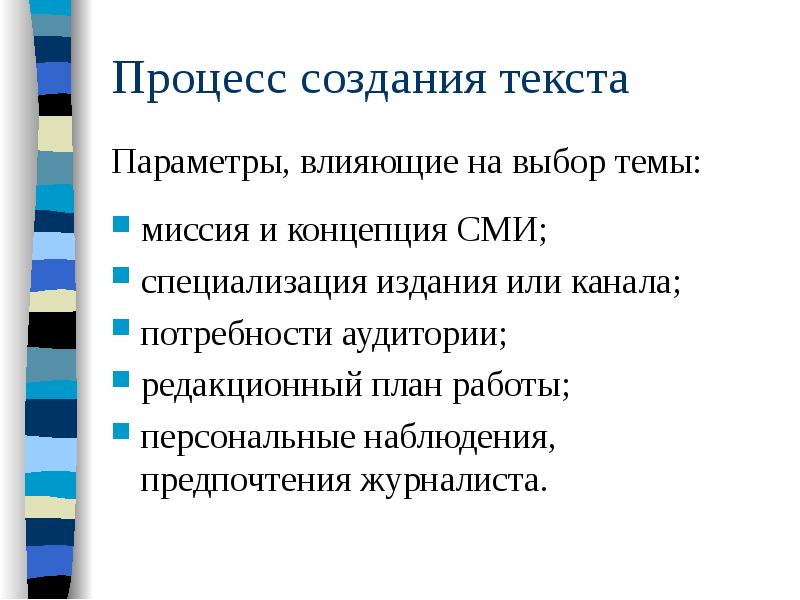 Процесс создания текста

Параметры, влияющие на выбор темы:

- миссия и концепция СМИ;
- специализация издания или канала;
- потребности аудитории;
- редакционный план работы;
- персональные наблюдения, предпочтения журналиста.